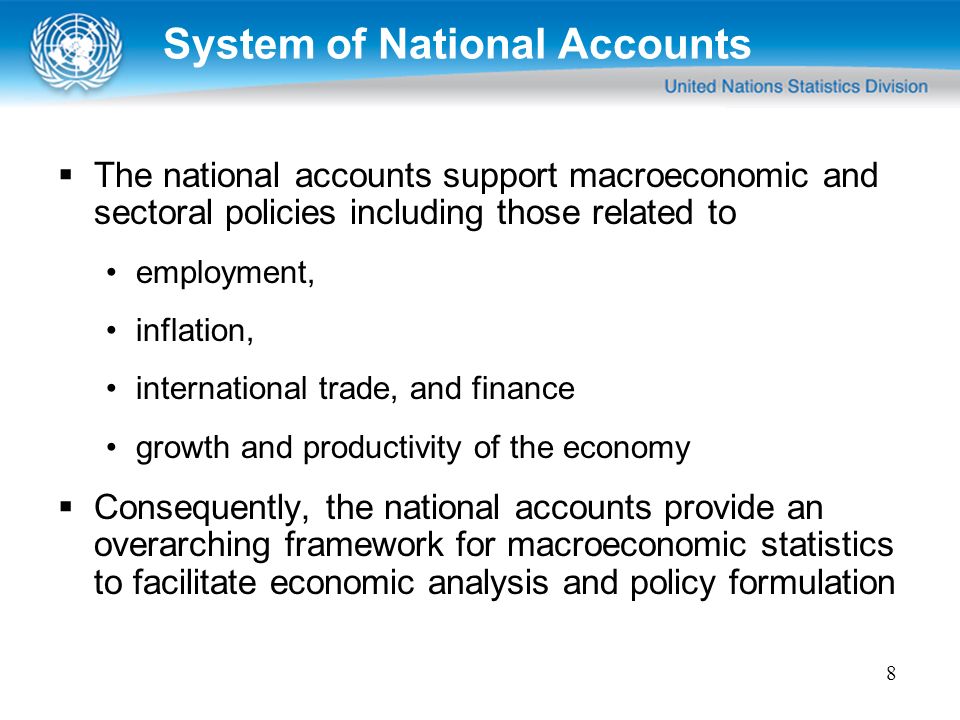 System of National Accounts

United Nations Statistics Division

▪ The national accounts support macroeconomic and sectoral policies including those related to

• employment,

• inflation,

• international trade, and finance

• growth and productivity of the economy

▪ Consequently, the national accounts provide an overarching framework for macroeconomic statistics to facilitate economic analysis and policy formulation

8